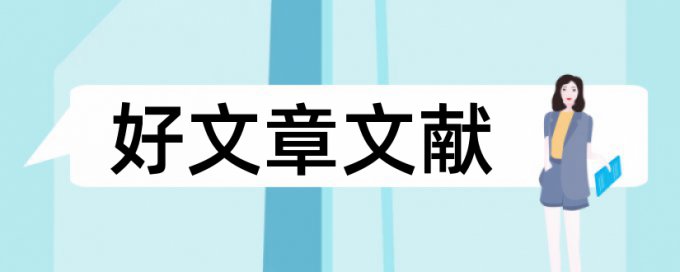 好文章文献